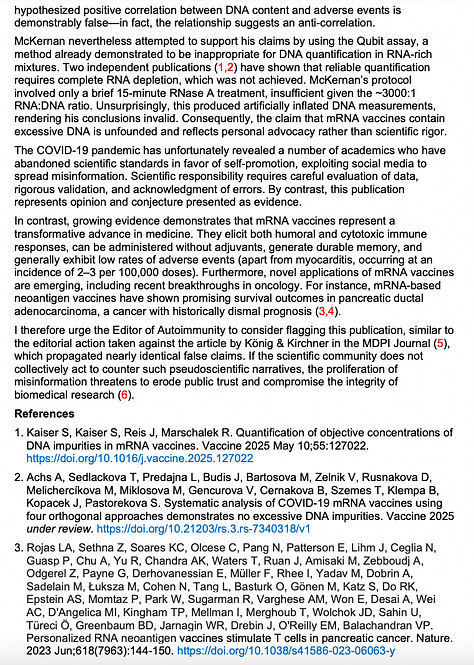 hypothesized positive correlation between DNA content and adverse events is demonstrably false—in fact, the relationship suggests an anti-correlation.

McKernan nevertheless attempted to support his claims by using the Qubit assay, a method already demonstrated to be inappropriate for DNA quantification in RNA-rich mixtures. Two independent publications (1,2) have shown that reliable quantification requires complete RNA depletion, which was not achieved. McKernan's protocol involved only a brief 15-minute RNase A treatment, insufficient given the ~3000:1 RNA:DNA ratio. Unsurprisingly, this produced artificially inflated DNA measurements, rendering his conclusions invalid. Consequently, the claim that mRNA vaccines contain excessive DNA is unfounded and reflects personal advocacy rather than scientific rigor.

The COVID-19 pandemic has unfortunately revealed a number of academics who have abandoned scientific standards in favor of self-promotion, exploiting social media to spread misinformation. Scientific responsibility requires careful evaluation of data, rigorous validation, and acknowledgment of errors. By contrast, this publication represents opinion and conjecture presented as evidence.

In contrast, growing evidence demonstrates that mRNA vaccines represent a transformative advance in medicine. They elicit both humoral and cytotoxic immune responses, can be administered without adjuvants, generate durable memory, and generally exhibit low rates of adverse events (apart from myocarditis, occurring at an incidence of 2–3 per 100,000 doses). Furthermore, novel applications of mRNA vaccines are emerging, including recent breakthroughs in oncology. For instance, mRNA-based neoantigen vaccines have shown promising survival outcomes in pancreatic ductal adenocarcinoma, a cancer with historically dismal prognosis (3,4).

I therefore urge the Editor of Autoimmunity to consider flagging this publication, similar to the editorial action taken against the article by König & Kirchner in the MDPI Journal (5), which propagated nearly identical false claims. If the scientific community does not collectively act to counter such pseudoscientific narratives, the proliferation of misinformation threatens to erode public trust and compromise the integrity of biomedical research (6).

References

1. Kaiser S, Kaiser S, Reis J, Marschalek R. Quantification of objective concentrations of DNA impurities in mRNA vaccines. Vaccine 2025 May 10;55:127022. https://doi.org/10.1016/j.vaccine.2025.127022

2. Achs A, Sedlackova T, Predajna L, Budis J, Bartosova M, Zelnik V, Rusnakova D, Melichercíkova M, Miklosova M, Gencurova V, Cernakova B, Szemes T, Klempa B, Kopacek J, Pastorekova S. Systematic analysis of COVID-19 mRNA vaccines using four orthogonal approaches demonstrates no excessive DNA impurities. Vaccine 2025 under review. https://doi.org/10.21203/rs.3.rs-7340318/v1

3. Rojas LA, Sethna Z, Soares KC, Olcese C, Pang N, Patterson E, Lihm J, Ceglia N, Guasp P, Chu A, Yu R, Chandra AK, Waters T, Ruan J, Amisaki M, Zebboudj A, Odgerel Z, Payne G, Derhovanessian E, Müller F, Rhee I, Yadav M, Dobrin A, Sadelain M, Łuksza M, Cohen N, Tang L, Basturk O, Gönen M, Katz S, Do RK, Epstein AS, Momtaz P, Park W, Sugarman R, Varghese AM, Won E, Desai A, Wei AC, D'Angelica MI, Kingham TP, Mellman I, Merghoub T, Wolchok JD, Sahin U, Türeci Ö, Greenbaum BD, Jarnagin WR, Drebin J, O'Reilly EM, Balachandran VP. Personalized RNA neoantigen vaccines stimulate T cells in pancreatic cancer. Nature. 2023 Jun;618(7963):144-150. https://doi.org/10.1038/s41586-023-06063-y